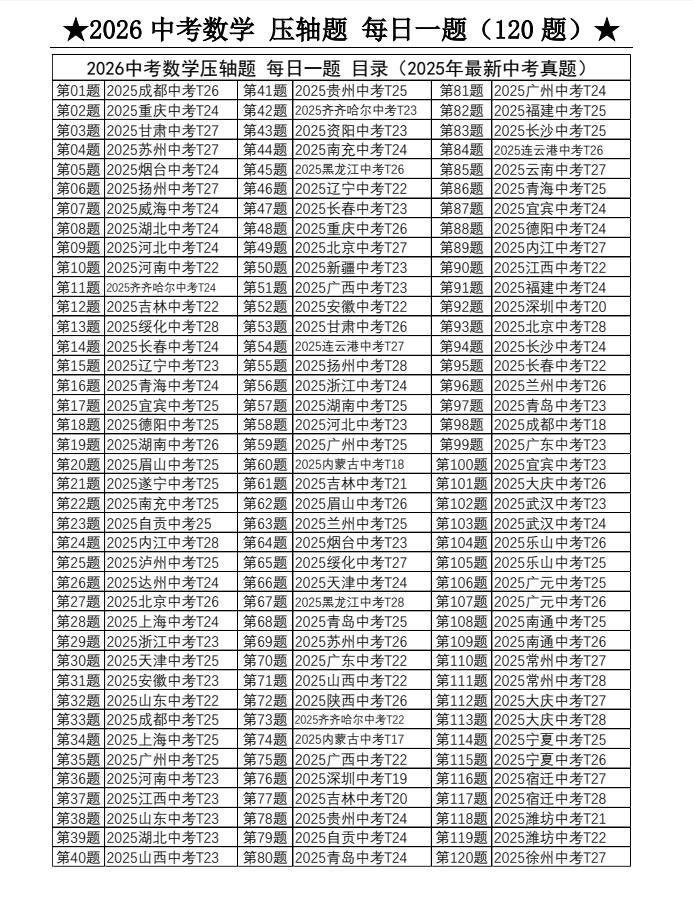 ★2026 中考数学 压轴题 每日一题（120 题）★

2026中考数学压轴题 每日一题 目录（2025年最新中考真题）

| | | | | | |
|---|---|---|---|---|---|
| 第01题 | 2025成都中考T26 | 第41题 | 2025贵州中考T25 | 第81题 | 2025广州中考T24 |
| 第02题 | 2025重庆中考T24 | 第42题 | 2025齐齐哈尔中考T23 | 第82题 | 2025福建中考T25 |
| 第03题 | 2025甘肃中考T27 | 第43题 | 2025资阳中考T23 | 第83题 | 2025长沙中考T25 |
| 第04题 | 2025苏州中考T27 | 第44题 | 2025南充中考T24 | 第84题 | 2025连云港中考T26 |
| 第05题 | 2025烟台中考T24 | 第45题 | 2025黑龙江中考T26 | 第85题 | 2025云南中考T27 |
| 第06题 | 2025扬州中考T27 | 第46题 | 2025辽宁中考T22 | 第86题 | 2025青海中考T25 |
| 第07题 | 2025威海中考T24 | 第47题 | 2025长春中考T23 | 第87题 | 2025宜宾中考T24 |
| 第08题 | 2025湖北中考T24 | 第48题 | 2025重庆中考T26 | 第88题 | 2025德阳中考T24 |
| 第09题 | 2025河北中考T24 | 第49题 | 2025北京中考T27 | 第89题 | 2025内江中考T27 |
| 第10题 | 2025河南中考T22 | 第50题 | 2025新疆中考T23 | 第90题 | 2025江西中考T22 |
| 第11题 | 2025齐齐哈尔中考T24 | 第51题 | 2025广西中考T23 | 第91题 | 2025福建中考T24 |
| 第12题 | 2025吉林中考T22 | 第52题 | 2025安徽中考T22 | 第92题 | 2025深圳中考T20 |
| 第13题 | 2025绥化中考T28 | 第53题 | 2025甘肃中考T26 | 第93题 | 2025北京中考T28 |
| 第14题 | 2025长春中考T24 | 第54题 | 2025连云港中考T27 | 第94题 | 2025长沙中考T24 |
| 第15题 | 2025辽宁中考T23 | 第55题 | 2025扬州中考T28 | 第95题 | 2025长春中考T22 |
| 第16题 | 2025青海中考T24 | 第56题 | 2025浙江中考T24 | 第96题 | 2025兰州中考T26 |
| 第17题 | 2025宜宾中考T25 | 第57题 | 2025湖南中考T25 | 第97题 | 2025青岛中考T23 |
| 第18题 | 2025德阳中考T25 | 第58题 | 2025河北中考T23 | 第98题 | 2025成都中考T18 |
| 第19题 | 2025湖南中考T26 | 第59题 | 2025广州中考T25 | 第99题 | 2025广东中考T23 |
| 第20题 | 2025眉山中考T25 | 第60题 | 2025内蒙古中考T18 | 第100题 | 2025宜宾中考T23 |
| 第21题 | 2025遂宁中考T25 | 第61题 | 2025吉林中考T21 | 第101题 | 2025大庆中考T26 |
| 第22题 | 2025南充中考T25 | 第62题 | 2025眉山中考T26 | 第102题 | 2025武汉中考T23 |
| 第23题 | 2025自贡中考25 | 第63题 | 2025兰州中考T25 | 第103题 | 2025武汉中考T24 |
| 第24题 | 2025内江中考T28 | 第64题 | 2025烟台中考T23 | 第104题 | 2025乐山中考T26 |
| 第25题 | 2025泸州中考T25 | 第65题 | 2025绥化中考T27 | 第105题 | 2025乐山中考T25 |
| 第26题 | 2025达州中考T24 | 第66题 | 2025天津中考T24 | 第106题 | 2025广元中考T25 |
| 第27题 | 2025北京中考T26 | 第67题 | 2025黑龙江中考T28 | 第107题 | 2025广元中考T26 |
| 第28题 | 2025上海中考T24 | 第68题 | 2025青岛中考T25 | 第108题 | 2025南通中考T25 |
| 第29题 | 2025浙江中考T23 | 第69题 | 2025苏州中考T26 | 第109题 | 2025南通中考T26 |
| 第30题 | 2025天津中考T25 | 第70题 | 2025广东中考T22 | 第110题 | 2025常州中考T27 |
| 第31题 | 2025安徽中考T23 | 第71题 | 2025山西中考T22 | 第111题 | 2025常州中考T28 |
| 第32题 | 2025山东中考T22 | 第72题 | 2025陕西中考T26 | 第112题 | 2025大庆中考T27 |
| 第33题 | 2025成都中考T25 | 第73题 | 2025齐齐哈尔中考T22 | 第113题 | 2025大庆中考T28 |
| 第34题 | 2025上海中考T25 | 第74题 | 2025内蒙古中考T17 | 第114题 | 2025宁夏中考T25 |
| 第35题 | 2025广州中考T25 | 第75题 | 2025广西中考T22 | 第115题 | 2025宁夏中考T26 |
| 第36题 | 2025河南中考T23 | 第76题 | 2025深圳中考T19 | 第116题 | 2025宿迁中考T27 |
| 第37题 | 2025江西中考T23 | 第77题 | 2025吉林中考T20 | 第117题 | 2025宿迁中考T28 |
| 第38题 | 2025山东中考T23 | 第78题 | 2025贵州中考T24 | 第118题 | 2025潍坊中考T21 |
| 第39题 | 2025湖北中考T23 | 第79题 | 2025自贡中考T24 | 第119题 | 2025潍坊中考T22 |
| 第40题 | 2025山西中考T23 | 第80题 | 2025青岛中考T24 | 第120题 | 2025徐州中考T27 |